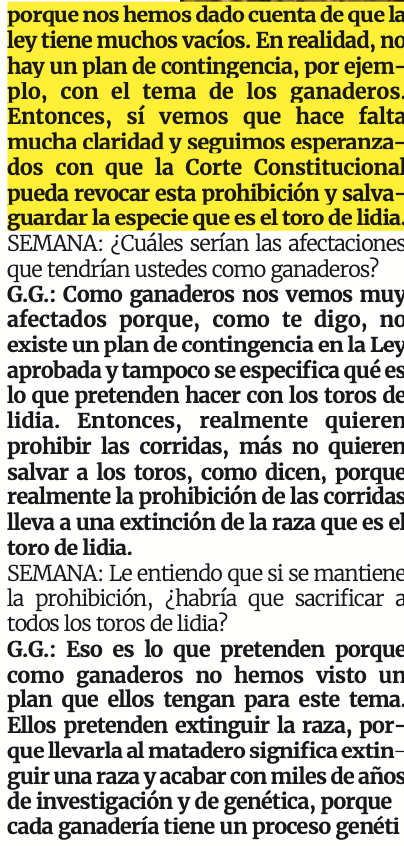 porque nos hemos dado cuenta de que la ley tiene muchos vacíos. En realidad, no hay un plan de contingencia, por ejemplo, con el tema de los ganaderos. Entonces, sí vemos que hace falta mucha claridad y seguimos esperanzados con que la Corte Constitucional pueda revocar esta prohibición y salvaguardar la especie que es el toro de lidia.

SEMANA: ¿Cuáles serían las afectaciones que tendrían ustedes como ganaderos?

G.G.: Como ganaderos nos vemos muy afectados porque, como te digo, no existe un plan de contingencia en la Ley aprobada y tampoco se especifica qué es lo que pretenden hacer con los toros de lidia. Entonces, realmente quieren prohibir las corridas, más no quieren salvar a los toros, como dicen, porque realmente la prohibición de las corridas lleva a una extinción de la raza que es el toro de lidia.

SEMANA: Le entiendo que si se mantiene la prohibición, ¿habría que sacrificar a todos los toros de lidia?

G.G.: Eso es lo que pretenden porque como ganaderos no hemos visto un plan que ellos tengan para este tema. Ellos pretenden extinguir la raza, porque llevarla al matadero significa extinguir una raza y acabar con miles de años de investigación y de genética, porque cada ganadería tiene un proceso genéti